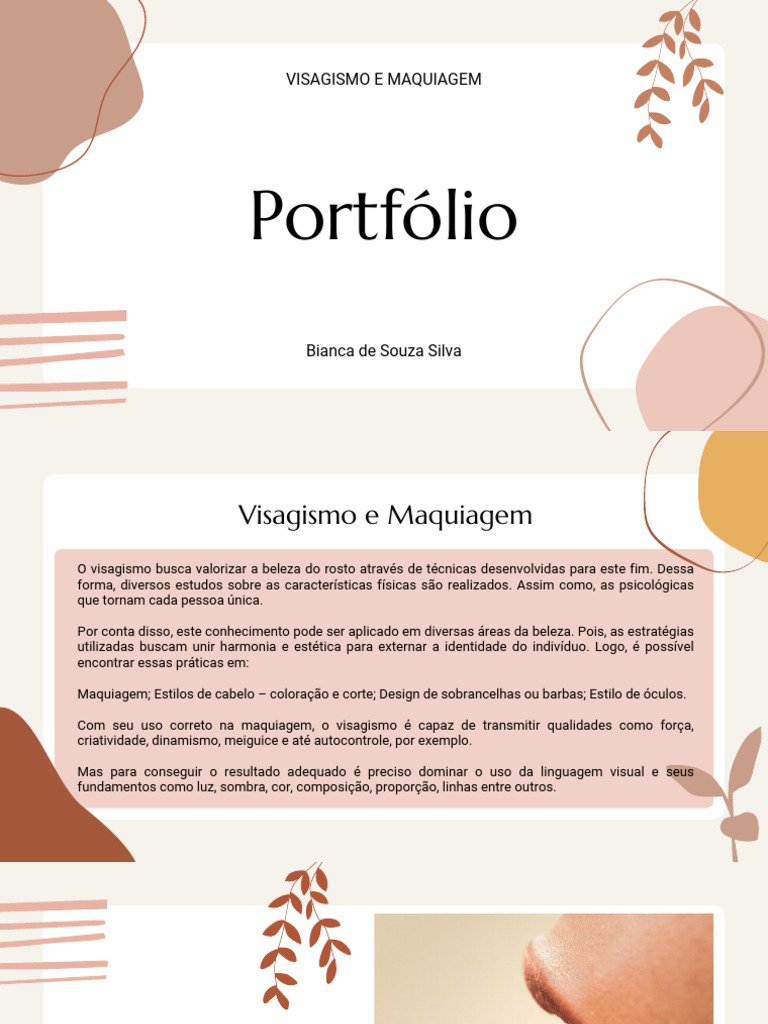 VISAGISMO E MAQUIAGEM

Portfólio

Bianca de Souza Silva

Visagismo e Maquiagem

O visagismo busca valorizar a beleza do rosto através de técnicas desenvolvidas para este fim. Dessa forma, diversos estudos sobre as características físicas são realizados. Assim como, as psicológicas que tornam cada pessoa única.

Por conta disso, este conhecimento pode ser aplicado em diversas áreas da beleza. Pois, as estratégias utilizadas buscam unir harmonia e estética para externar a identidade do indivíduo. Logo, é possível encontrar essas práticas em:

Maquiagem; Estilos de cabelo – coloração e corte; Design de sobrancelhas ou barbas; Estilo de óculos.

Com seu uso correto na maquiagem, o visagismo é capaz de transmitir qualidades como força, criatividade, dinamismo, meiguice e até autocontrole, por exemplo.

Mas para conseguir o resultado adequado é preciso dominar o uso da linguagem visual e seus fundamentos como luz, sombra, cor, composição, proporção, linhas entre outros.